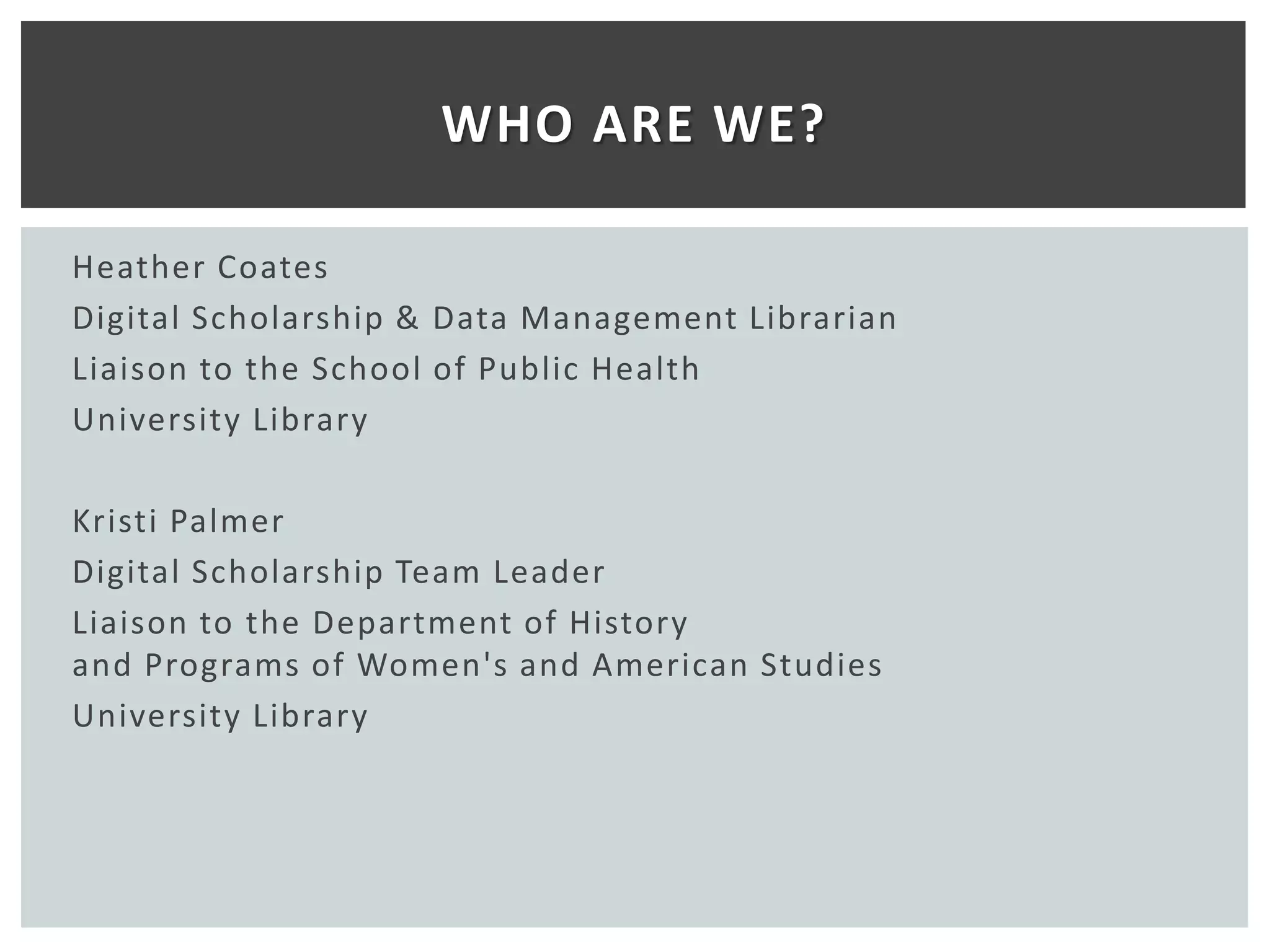 WHO ARE WE?

Heather Coates
Digital Scholarship & Data Management Librarian
Liaison to the School of Public Health
University Library

Kristi Palmer
Digital Scholarship Team Leader
Liaison to the Department of History and Programs of Women's and American Studies
University Library